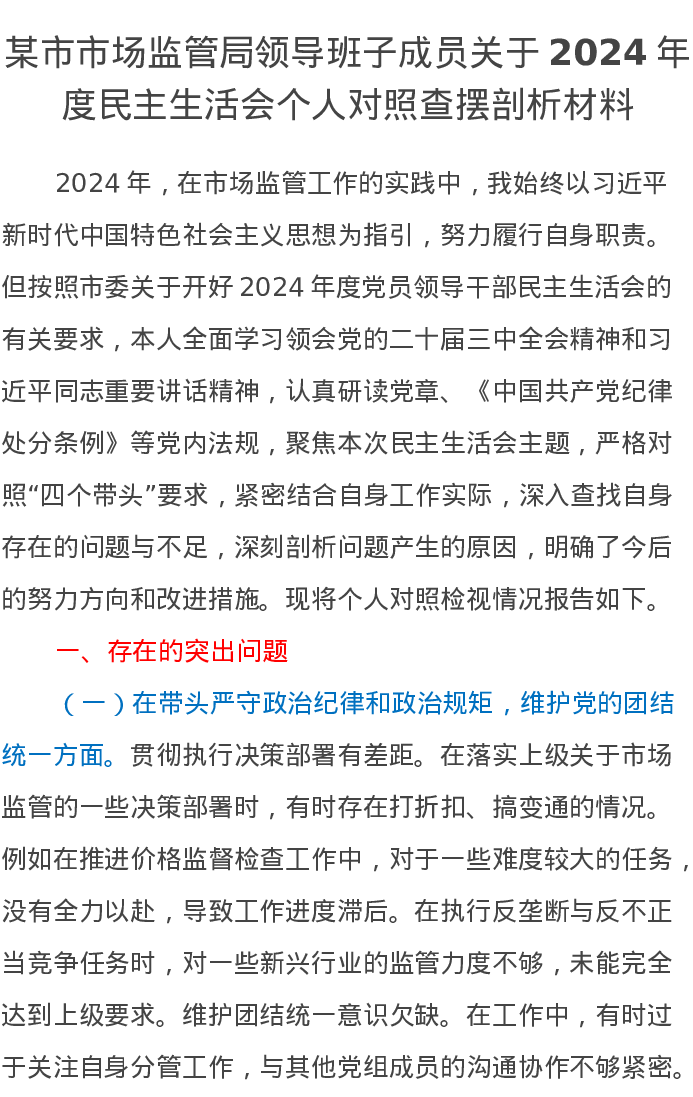 某市市场监管局领导班子成员关于 2024 年度民主生活会个人对照查摆剖析材料

2024 年，在市场监管工作的实践中，我始终以习近平新时代中国特色社会主义思想为指引，努力履行自身职责。但按照市委关于开好 2024 年度党员领导干部民主生活会的有关要求，本人全面学习领会党的二十届三中全会精神和习近平同志重要讲话精神，认真研读党章、《中国共产党纪律处分条例》等党内法规，聚焦本次民主生活会主题，严格对照“四个带头”要求，紧密结合自身工作实际，深入查找自身存在的问题与不足，深刻剖析问题产生的原因，明确了今后的努力方向和改进措施。现将个人对照检视情况报告如下。

一、存在的突出问题

（一）在带头严守政治纪律和政治规矩，维护党的团结统一方面。贯彻执行决策部署有差距。在落实上级关于市场监管的一些决策部署时，有时存在打折扣、搞变通的情况。例如在推进价格监督检查工作中，对于一些难度较大的任务，没有全力以赴，导致工作进度滞后。在执行反垄断与反不正当竞争任务时，对一些新兴行业的监管力度不够，未能完全达到上级要求。维护团结统一意识欠缺。在工作中，有时过于关注自身分管工作，与其他党组成员的沟通协作不够紧密。